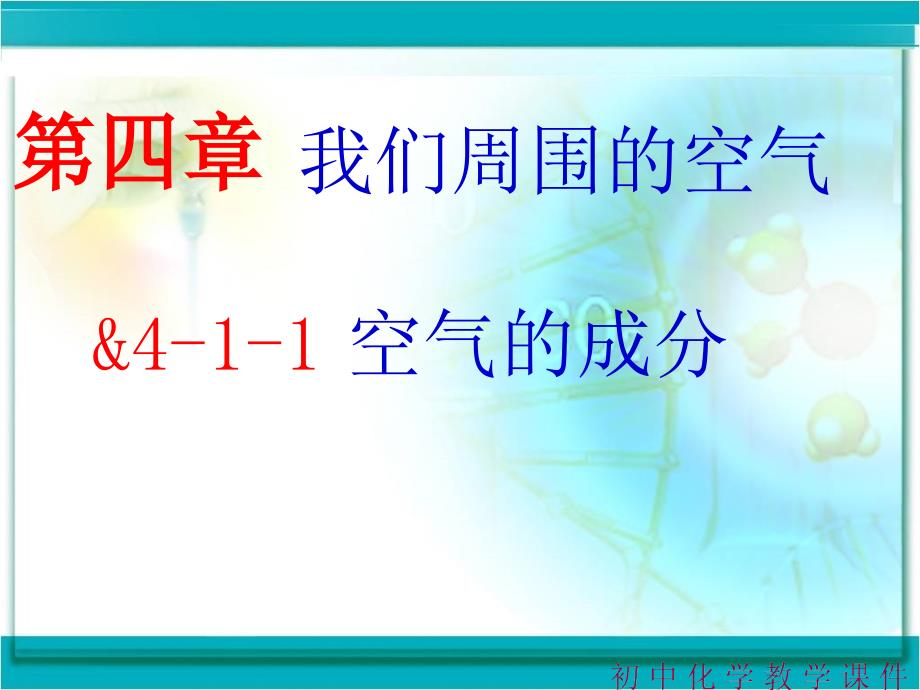 第四章 我们周围的空气

&4-1-1 空气的成分

初中化学教学课件